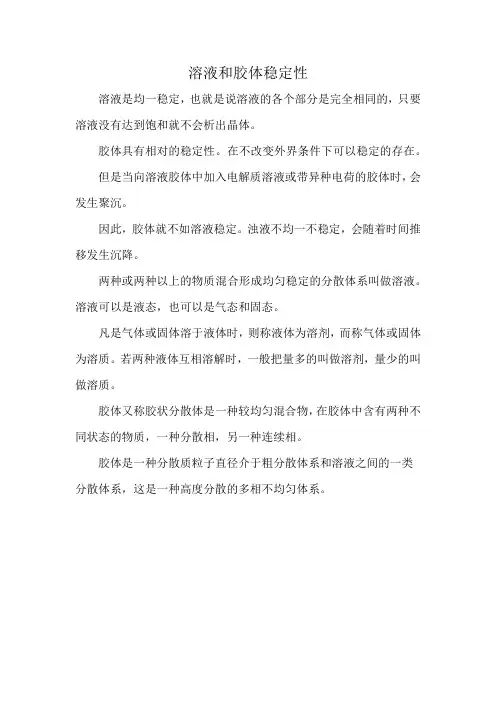 溶液和胶体稳定性

溶液是均一稳定，也就是说溶液的各个部分是完全相同的，只要溶液没有达到饱和就不会析出晶体。

胶体具有相对的稳定性。在不改变外界条件下可以稳定的存在。

但是当向溶液胶体中加入电解质溶液或带异种电荷的胶体时，会发生聚沉。

因此，胶体就不如溶液稳定。浊液不均一不稳定，会随着时间推移发生沉降。

两种或两种以上的物质混合形成均匀稳定的分散体系叫做溶液。溶液可以是液态，也可以是气态和固态。

凡是气体或固体溶于液体时，则称液体为溶剂，而称气体或固体为溶质。若两种液体互相溶解时，一般把量多的叫做溶剂，量少的叫做溶质。

胶体又称胶状分散体是一种较均匀混合物，在胶体中含有两种不同状态的物质，一种分散相，另一种连续相。

胶体是一种分散质粒子直径介于粗分散体系和溶液之间的一类分散体系，这是一种高度分散的多相不均匀体系。